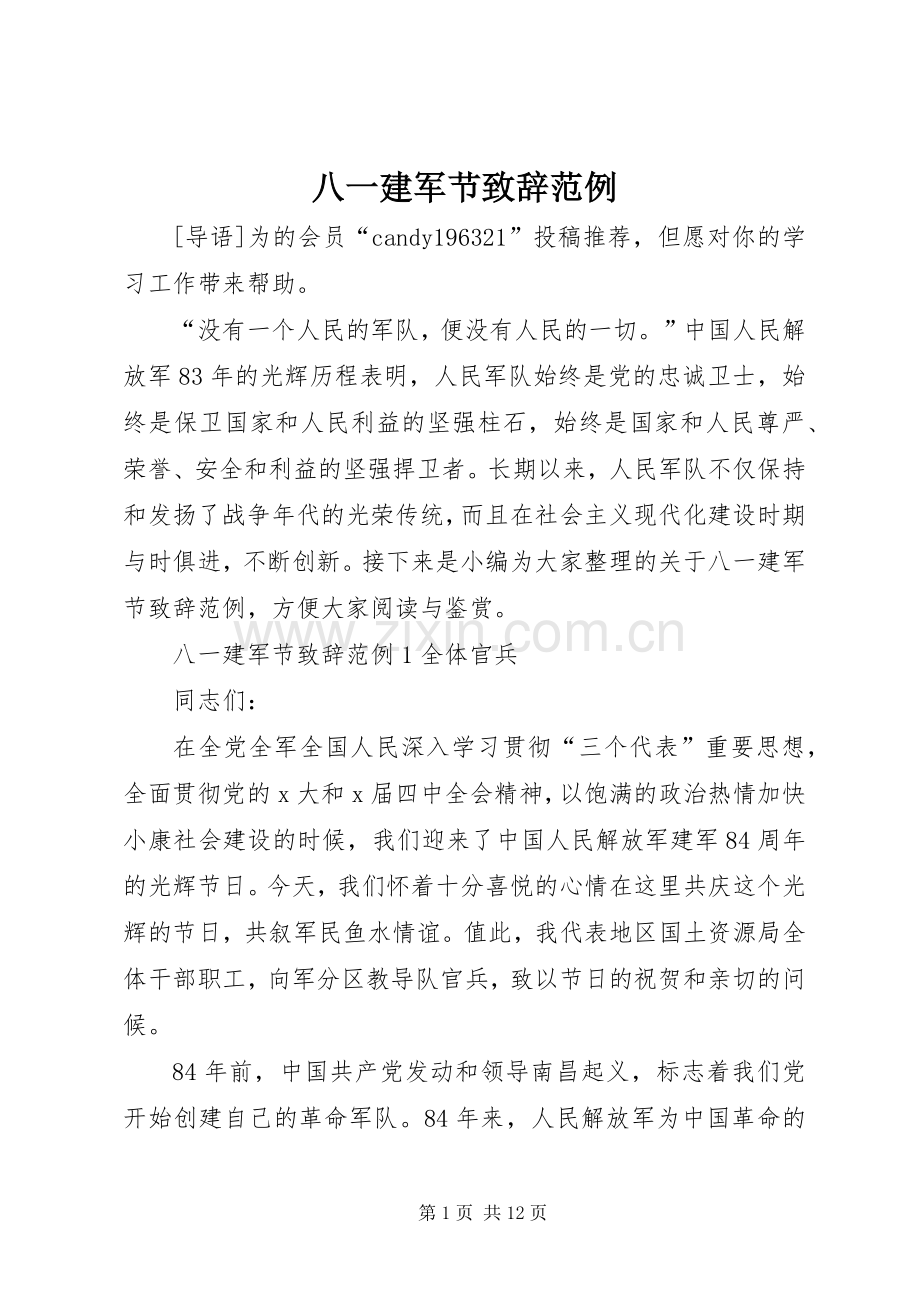 八一建军节致辞范例

[导语]为的会员“candy196321”投稿推荐，但愿对你的学习工作带来帮助。

“没有一个人民的军队，便没有人民的一切。”中国人民解放军83年的光辉历程表明，人民军队始终是党的忠诚卫士，始终是保卫国家和人民利益的坚强柱石，始终是国家和人民尊严、荣誉、安全和利益的坚强捍卫者。长期以来，人民军队不仅保持和发扬了战争年代的光荣传统，而且在社会主义现代化建设时期与时俱进，不断创新。接下来是小编为大家整理的关于八一建军节致辞范例，方便大家阅读与鉴赏。

www.zixin.com.cn

八一建军节致辞范例1全体官兵

同志们：

在全党全军全国人民深入学习贯彻“三个代表”重要思想，全面贯彻党的x大和x届四中全会精神，以饱满的政治热情加快小康社会建设的时候，我们迎来了中国人民解放军建军84周年的光辉节日。今天，我们怀着十分喜悦的心情在这里共庆这个光辉的节日，共叙军民鱼水情谊。值此，我代表地区国土资源局全体干部职工，向军分区教导队官兵，致以节日的祝贺和亲切的问候。

84年前，中国共产党发动和领导南昌起义，标志着我们党开始创建自己的革命军队。84年来，人民解放军为中国革命的

第1页 共12页